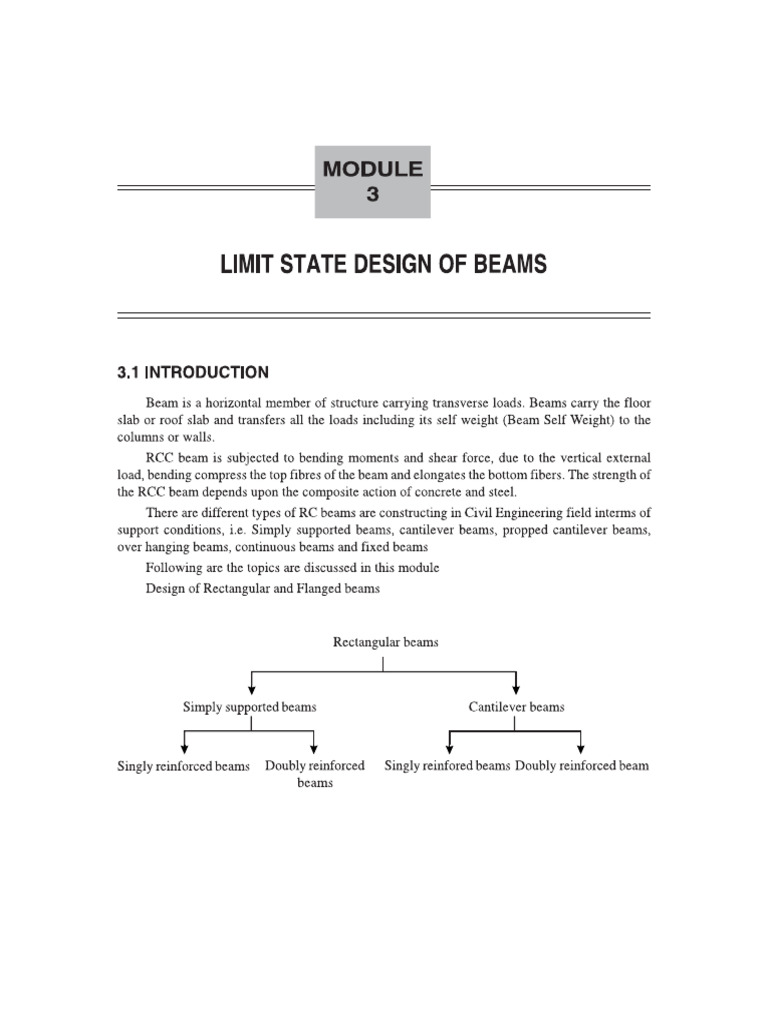 MODULE
3

LIMIT STATE DESIGN OF BEAMS

3.1 INTRODUCTION

Beam is a horizontal member of structure carrying transverse loads. Beams carry the floor slab or roof slab and transfers all the loads including its self weight (Beam Self Weight) to the columns or walls.

RCC beam is subjected to bending moments and shear force, due to the vertical external load, bending compress the top fibres of the beam and elongates the bottom fibers. The strength of the RCC beam depends upon the composite action of concrete and steel.

There are different types of RC beams are constructing in Civil Engineering field interms of support conditions, i.e. Simply supported beams, cantilever beams, propped cantilever beams, over hanging beams, continuous beams and fixed beams

Following are the topics are discussed in this module

Design of Rectangular and Flanged beams

Rectangular beams

Simply supported beams

Cantilever beams

Singly reinforced beams

Doubly reinforced beams

Singly reinfored beams

Doubly reinforced beam